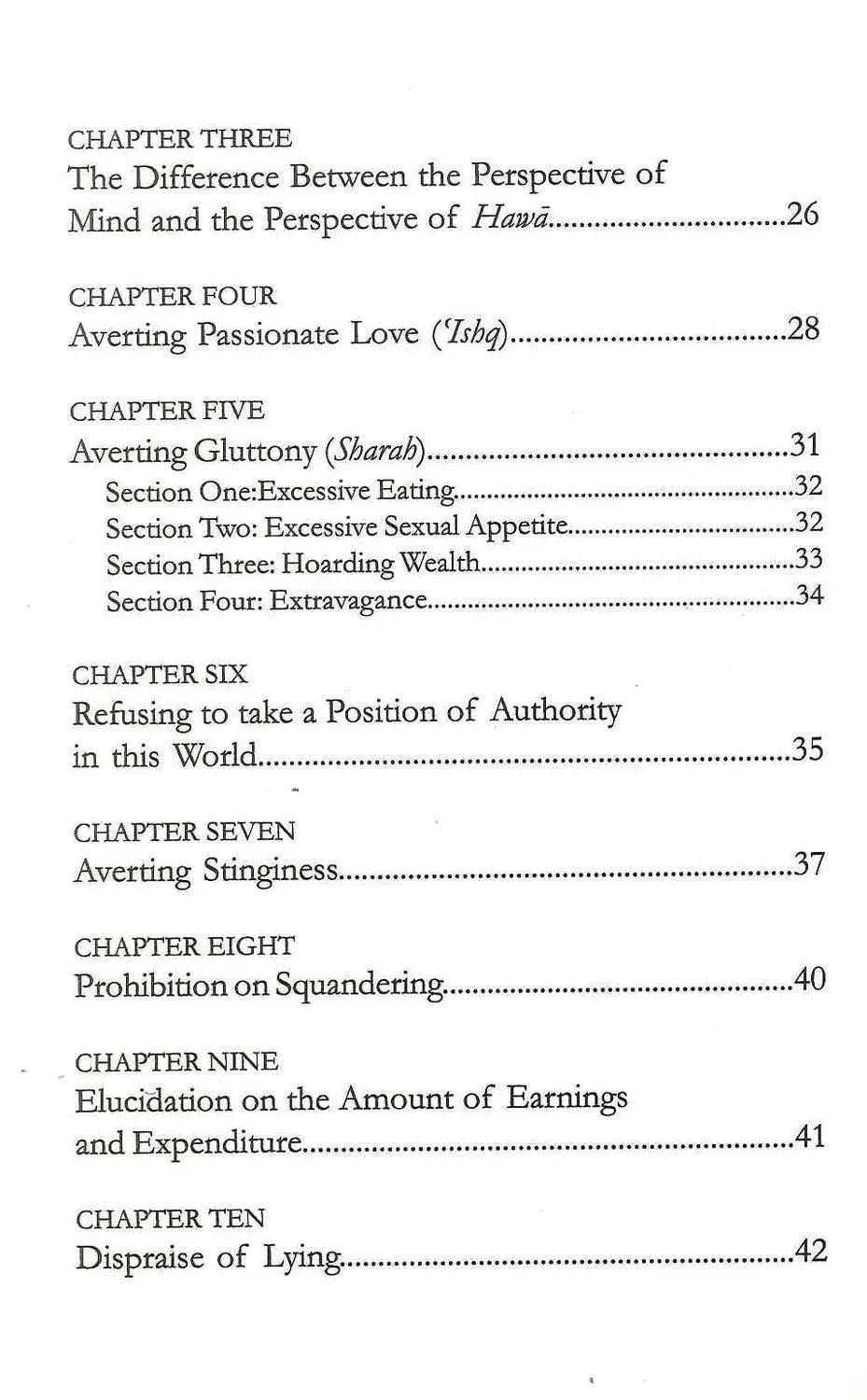 CHAPTER THREE
The Difference Between the Perspective of Mind and the Perspective of Hawā 26

CHAPTER FOUR
Averting Passionate Love ('Ishq) 28

CHAPTER FIVE
Averting Gluttony (Sharah) 31
Section One:Excessive Eating 32
Section Two: Excessive Sexual Appetite 32
Section Three: Hoarding Wealth 33
Section Four: Extravagance 34

CHAPTER SIX
Refusing to take a Position of Authority in this World 35

CHAPTER SEVEN
Averting Stinginess 37

CHAPTER EIGHT
Prohibition on Squandering 40

CHAPTER NINE
Elucidation on the Amount of Earnings and Expenditure 41

CHAPTER TEN
Dispraise of Lying 42